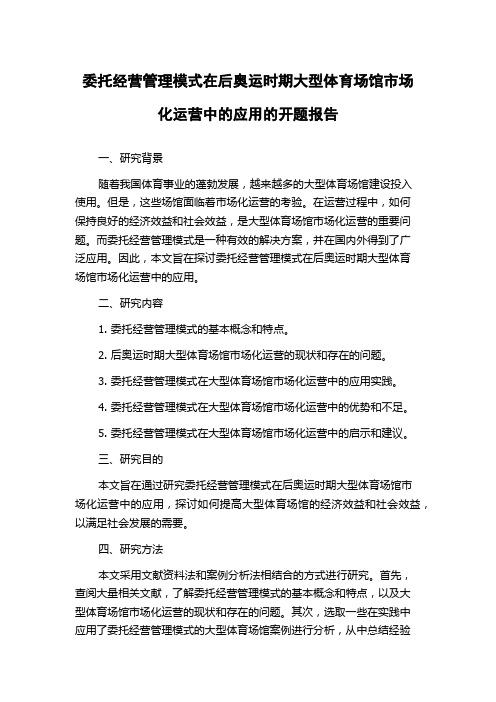 委托经营管理模式在后奥运时期大型体育场馆市场化运营中的应用的开题报告

一、研究背景

随着我国体育事业的蓬勃发展，越来越多的大型体育场馆建设投入使用。但是，这些场馆面临着市场化运营的考验。在运营过程中，如何保持良好的经济效益和社会效益，是大型体育场馆市场化运营的重要问题。而委托经营管理模式是一种有效的解决方案，并在国内外得到了广泛应用。因此，本文旨在探讨委托经营管理模式在后奥运时期大型体育场馆市场化运营中的应用。

二、研究内容

1. 委托经营管理模式的基本概念和特点。

2. 后奥运时期大型体育场馆市场化运营的现状和存在的问题。

3. 委托经营管理模式在大型体育场馆市场化运营中的应用实践。

4. 委托经营管理模式在大型体育场馆市场化运营中的优势和不足。

5. 委托经营管理模式在大型体育场馆市场化运营中的启示和建议。

三、研究目的

本文旨在通过研究委托经营管理模式在后奥运时期大型体育场馆市场化运营中的应用，探讨如何提高大型体育场馆的经济效益和社会效益，以满足社会发展的需要。

四、研究方法

本文采用文献资料法和案例分析法相结合的方式进行研究。首先，查阅大量相关文献，了解委托经营管理模式的基本概念和特点，以及大型体育场馆市场化运营的现状和存在的问题。其次，选取一些在实践中应用了委托经营管理模式的大型体育场馆案例进行分析，从中总结经验